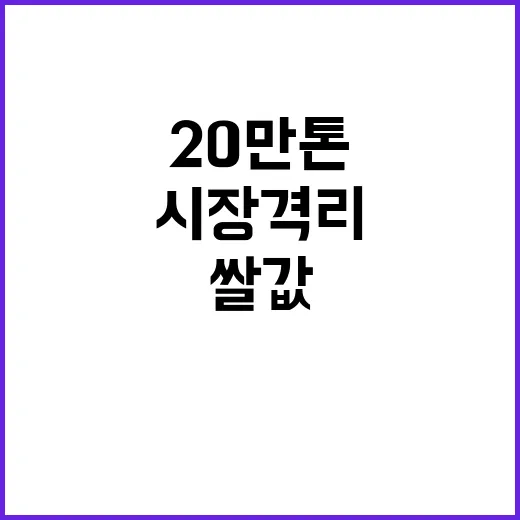 20만톤
시장격리
쌀값